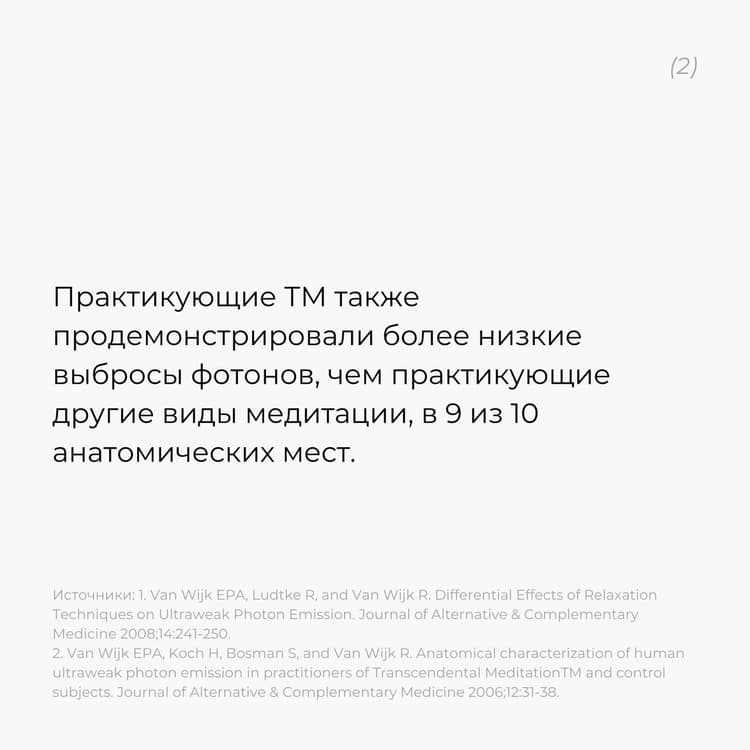 (2)

Практикующие ТМ также продемонстрировали более низкие выбросы фотонов, чем практикующие другие виды медитации, в 9 из 10 анатомических мест.

Источники: 1. Van Wijk EPA, Ludtke R, and Van Wijk R. Differential Effects of Relaxation Techniques on Ultraweak Photon Emission. Journal of Alternative & Complementary Medicine 2008;14:241-250.
2. Van Wijk EPA, Koch H, Bosman S, and Van Wijk R. Anatomical characterization of human ultraweak photon emission in practitioners of Transcendental MeditationTM and control subjects. Journal of Alternative & Complementary Medicine 2006;12:31-38.